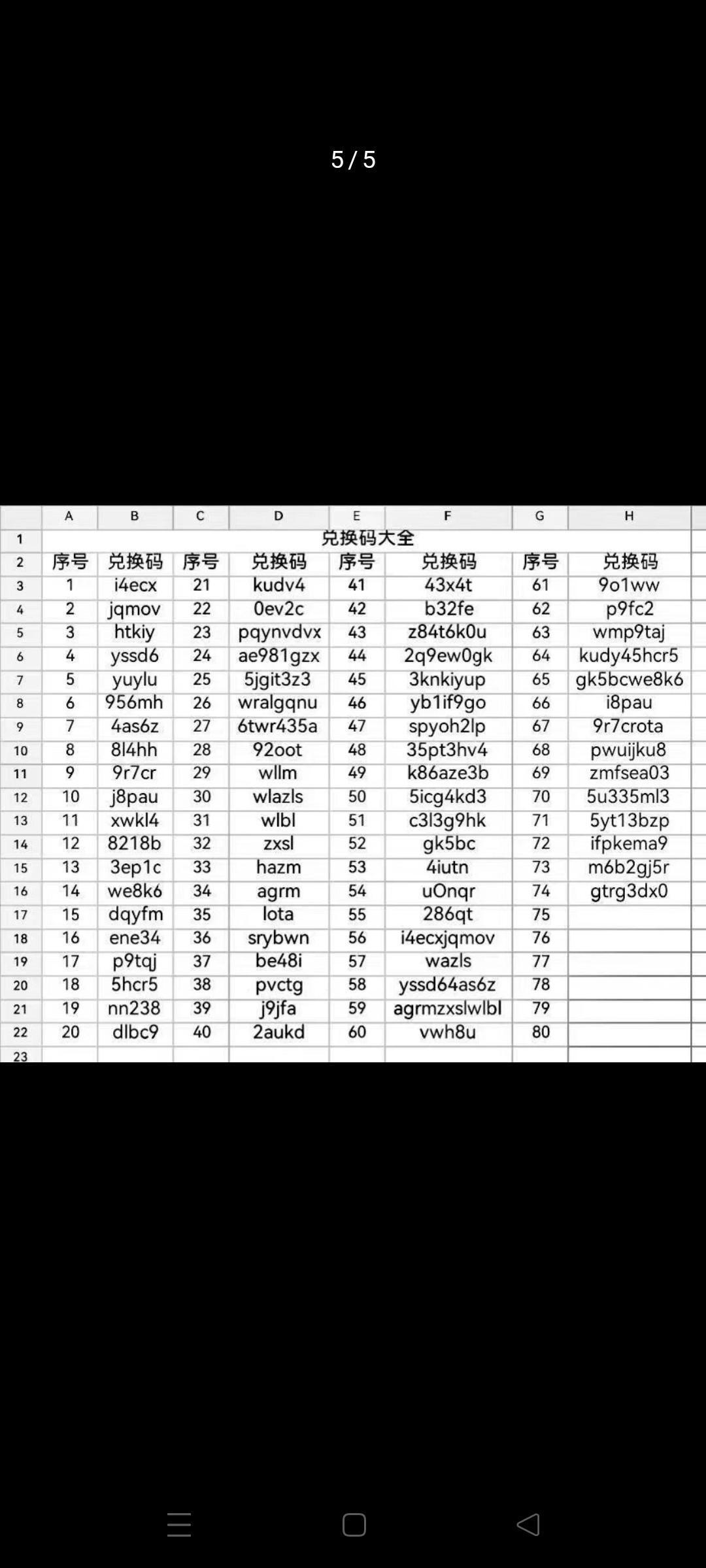 5 / 5

| | A | B | C | D | E | F | G | H |
|---|---|---|---|---|---|---|---|---|
| 1 | 兑换码大全 | | | | | | | |
| 2 | 序号 | 兑换码 | 序号 | 兑换码 | 序号 | 兑换码 | 序号 | 兑换码 |
| 3 | 1 | i4ecx | 21 | kudv4 | 41 | 43x4t | 61 | 9o1ww |
| 4 | 2 | jqmov | 22 | 0ev2c | 42 | b32fe | 62 | p9fc2 |
| 5 | 3 | htkiy | 23 | pqynvdvx | 43 | z84t6k0u | 63 | wmp9taj |
| 6 | 4 | yssd6 | 24 | ae981gzx | 44 | 2q9ew0gk | 64 | kudy45hcr5 |
| 7 | 5 | yuylu | 25 | 5jgit3z3 | 45 | 3knkiyup | 65 | gk5bcwe8k6 |
| 8 | 6 | 956mh | 26 | wralgqnu | 46 | yb1if9go | 66 | i8pau |
| 9 | 7 | 4as6z | 27 | 6twr435a | 47 | spyoh2lp | 67 | 9r7crota |
| 10 | 8 | 8l4hh | 28 | 92oot | 48 | 35pt3hv4 | 68 | pwuijku8 |
| 11 | 9 | 9r7cr | 29 | wllm | 49 | k86aze3b | 69 | zmfsea03 |
| 12 | 10 | j8pau | 30 | wlazls | 50 | 5icg4kd3 | 70 | 5u335ml3 |
| 13 | 11 | xwkl4 | 31 | wlbl | 51 | c3l3g9hk | 71 | 5yt13bzp |
| 14 | 12 | 8218b | 32 | zxsl | 52 | gk5bc | 72 | ifpkema9 |
| 15 | 13 | 3ep1c | 33 | hazm | 53 | 4iutn | 73 | m6b2gj5r |
| 16 | 14 | we8k6 | 34 | agrm | 54 | uOnqr | 74 | gtrg3dx0 |
| 17 | 15 | dqyfm | 35 | lota | 55 | 286qt | 75 | |
| 18 | 16 | ene34 | 36 | srybwn | 56 | i4ecxjqmov | 76 | |
| 19 | 17 | p9tqj | 37 | be48i | 57 | wazls | 77 | |
| 20 | 18 | 5hcr5 | 38 | pvctg | 58 | yssd64as6z | 78 | |
| 21 | 19 | nn238 | 39 | j9jfa | 59 | agrmzxslwlbl | 79 | |
| 22 | 20 | dlbc9 | 40 | 2aukd | 60 | vwh8u | 80 | |
| 23 | | | | | | | | |